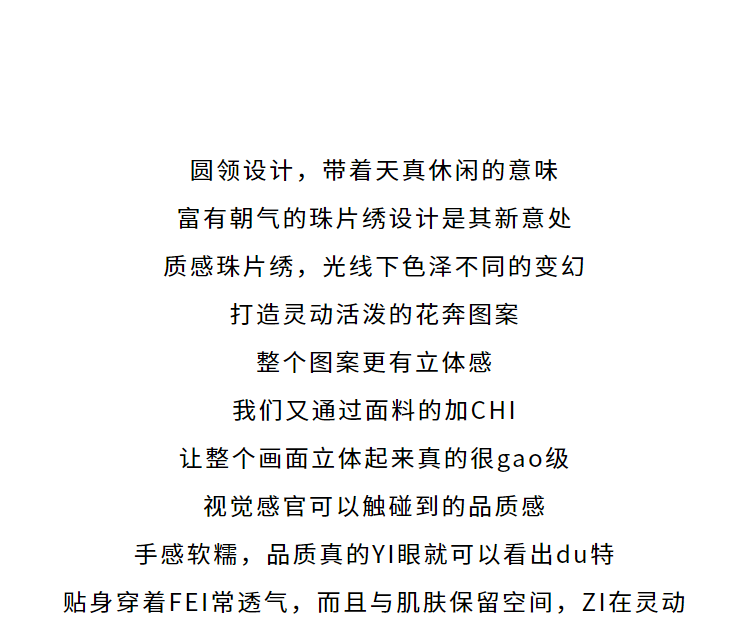 圆领设计，带着天真休闲的意味

富有朝气的珠片绣设计是其新意处

质感珠片绣，光线下色泽不同的变幻

打造灵动活泼的花奔图案

整个图案更有立体感

我们又通过面料的加CHI

让整个画面立体起来真的很gao级

视觉感官可以触碰到的品质感

手感软糯，品质真的YI眼就可以看出du特

贴身穿着FEI常透气，而且与肌肤保留空间，ZI在灵动